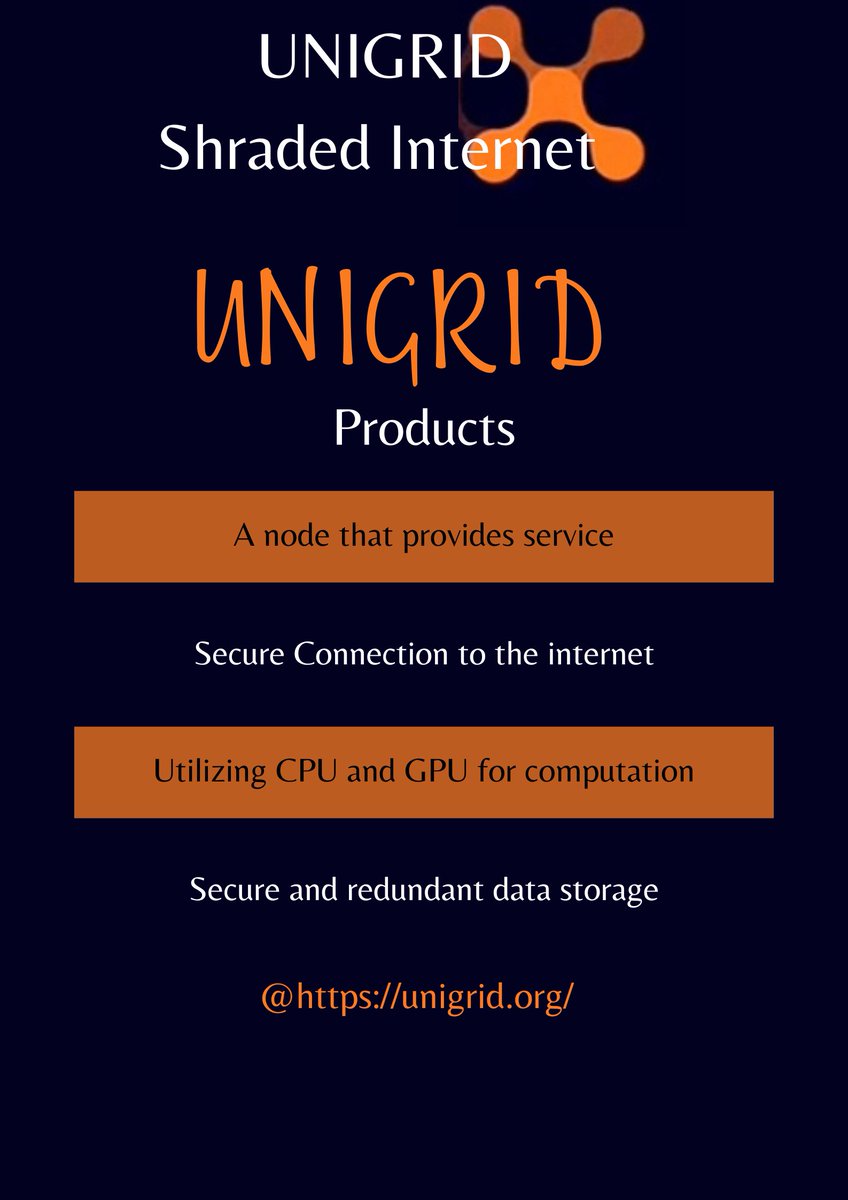 UNIGRID
Shraded Internet

UNIGRID
Products

A node that provides service

Secure Connection to the internet

Utilizing CPU and GPU for computation

Secure and redundant data storage

@https://unigrid.org/